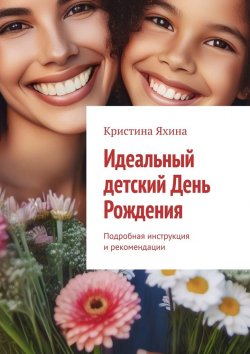 Кристина Яхина

Идеальный детский День Рождения

Подробная инструкция и рекомендации